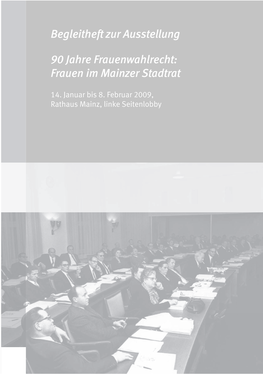 Begleitheft zur Ausstellung

90 Jahre Frauenwahlrecht: Frauen im Mainzer Stadtrat

14. Januar bis 8. Februar 2009, Rathaus Mainz, linke Seitenlobby